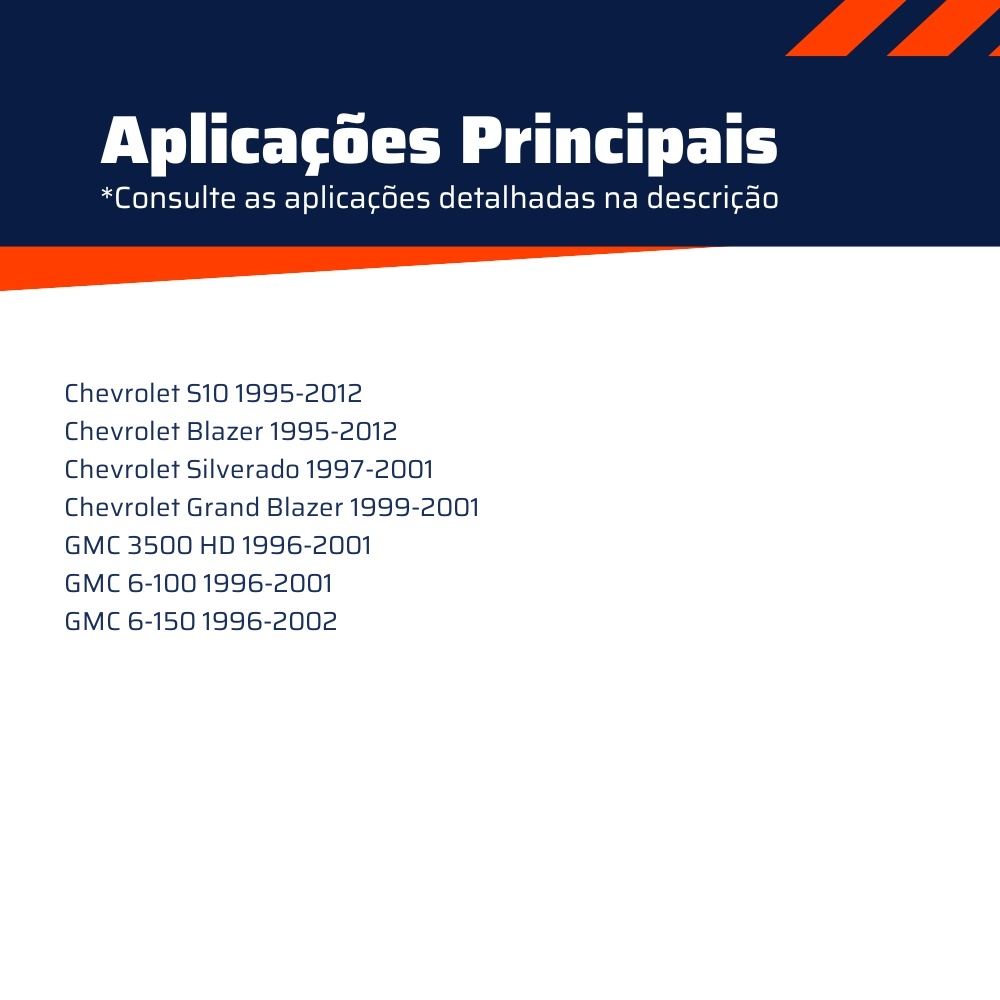 Aplicações Principais
*Consulte as aplicações detalhadas na descrição

Chevrolet S10 1995-2012
Chevrolet Blazer 1995-2012
Chevrolet Silverado 1997-2001
Chevrolet Grand Blazer 1999-2001
GMC 3500 HD 1996-2001
GMC 6-100 1996-2001
GMC 6-150 1996-2002